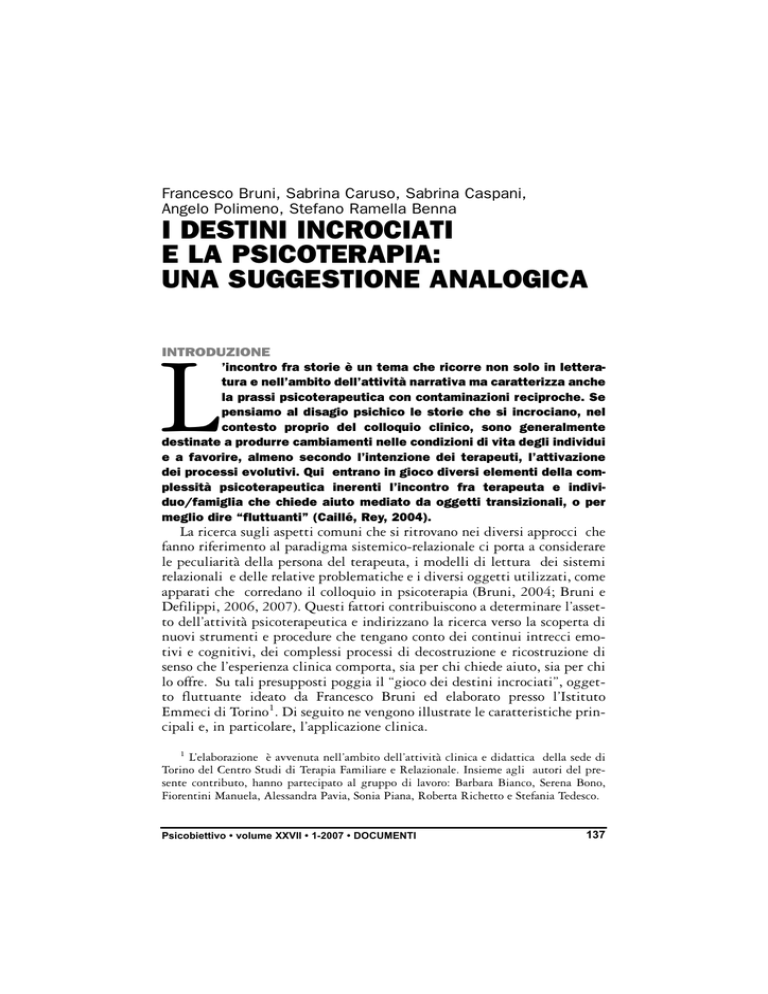 Francesco Bruni, Sabrina Caruso, Sabrina Caspani, Angelo Polimeno, Stefano Ramella Benna

I DESTINI INCROCIATI E LA PSICOTERAPIA: UNA SUGGESTIONE ANALOGICA

INTRODUZIONE

L'incontro fra storie è un tema che ricorre non solo in letteratura e nell'ambito dell'attività narrativa ma caratterizza anche la prassi psicoterapeutica con contaminazioni reciproche. Se pensiamo al disagio psichico le storie che si incrociano, nel contesto proprio del colloquio clinico, sono generalmente destinate a produrre cambiamenti nelle condizioni di vita degli individui e a favorire, almeno secondo l'intenzione dei terapeuti, l'attivazione dei processi evolutivi. Qui entrano in gioco diversi elementi della complessità psicoterapeutica inerenti l'incontro fra terapeuta e individuo/famiglia che chiede aiuto mediato da oggetti transizionali, o per meglio dire "fluttuanti" (Caillé, Rey, 2004).

La ricerca sugli aspetti comuni che si ritrovano nei diversi approcci che fanno riferimento al paradigma sistemico-relazionale ci porta a considerare le peculiarità della persona del terapeuta, i modelli di lettura dei sistemi relazionali e delle relative problematiche e i diversi oggetti utilizzati, come apparati che corredano il colloquio in psicoterapia (Bruni, 2004; Bruni e Defilippi, 2006, 2007). Questi fattori contribuiscono a determinare l'assetto dell'attività psicoterapeutica e indirizzano la ricerca verso la scoperta di nuovi strumenti e procedure che tengano conto dei continui intrecci emotivi e cognitivi, dei complessi processi di decostruzione e ricostruzione di senso che l'esperienza clinica comporta, sia per chi chiede aiuto, sia per chi lo offre. Su tali presupposti poggia il "gioco dei destini incrociati", oggetto fluttuante ideato da Francesco Bruni ed elaborato presso l'Istituto Emmeci di Torino$^1$. Di seguito ne vengono illustrate le caratteristiche principali e, in particolare, l'applicazione clinica.

$^1$ L'elaborazione è avvenuta nell'ambito dell'attività clinica e didattica della sede di Torino del Centro Studi di Terapia Familiare e Relazionale. Insieme agli autori del presente contributo, hanno partecipato al gruppo di lavoro: Barbara Bianco, Serena Bono, Fiorentini Manuela, Alessandra Pavia, Sonia Piana, Roberta Richetto e Stefania Tedesco.

Psicobiettivo • volume XXVII • 1-2007 • DOCUMENTI

137